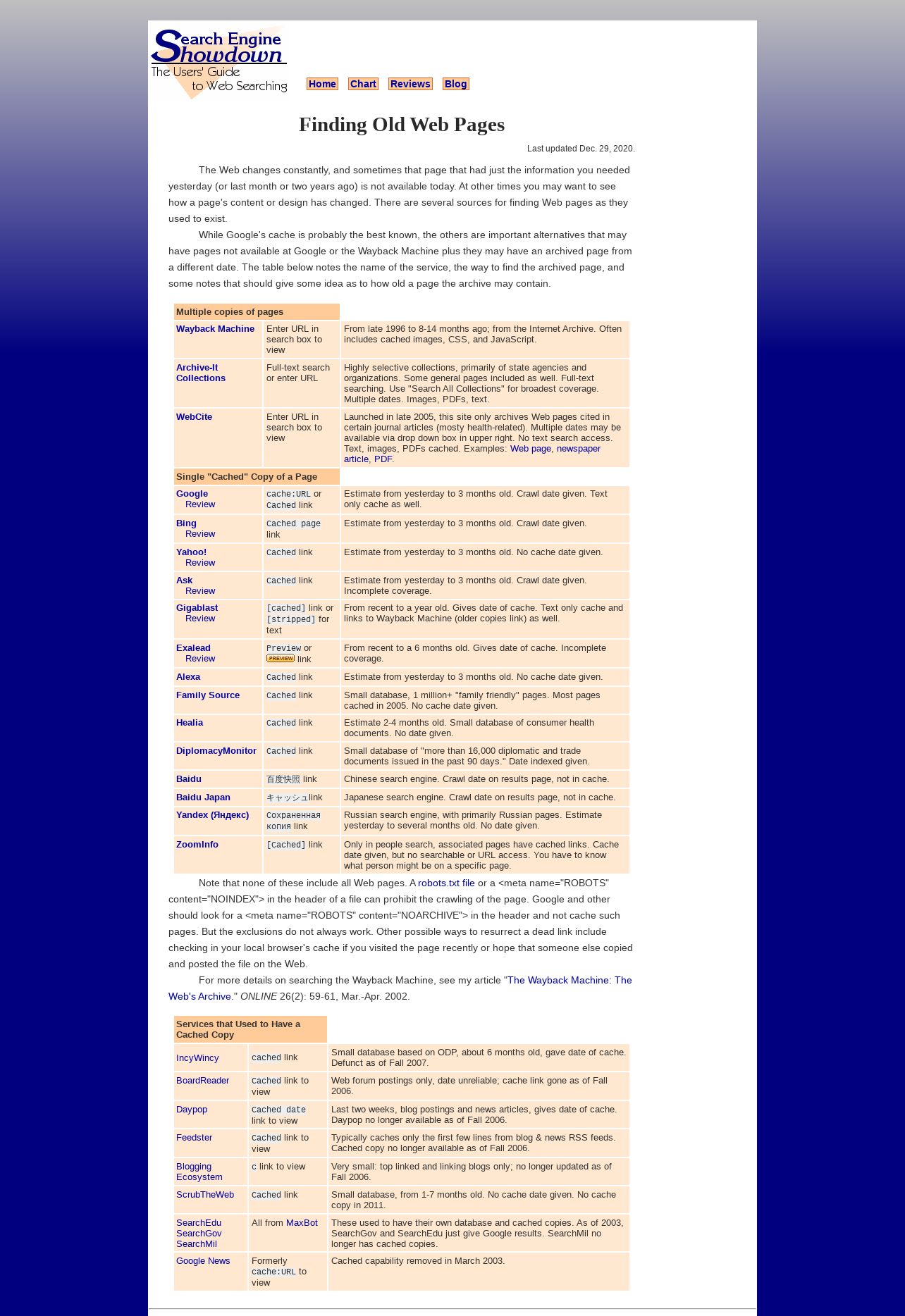 Search Engine Showdown
The Users' Guide to Web Searching

Home Chart Reviews Blog

Finding Old Web Pages

Last updated Dec. 29, 2020.

The Web changes constantly, and sometimes that page that had just the information you needed yesterday (or last month or two years ago) is not available today. At other times you may want to see how a page's content or design has changed. There are several sources for finding Web pages as they used to exist.

While Google's cache is probably the best known, the others are important alternatives that may have pages not available at Google or the Wayback Machine plus they may have an archived page from a different date. The table below notes the name of the service, the way to find the archived page, and some notes that should give some idea as to how old a page the archive may contain.

| Multiple copies of pages | | |
|---|---|---|
| Wayback Machine | Enter URL in search box to view | From late 1996 to 8-14 months ago; from the Internet Archive. Often includes cached images, CSS, and JavaScript. |
| Archive-It Collections | Full-text search or enter URL | Highly selective collections, primarily of state agencies and organizations. Some general pages included as well. Full-text searching. Use "Search All Collections" for broadest coverage. Multiple dates. Images, PDFs, text. |
| WebCite | Enter URL in search box to view | Launched in late 2005, this site only archives Web pages cited in certain journal articles (mosty health-related). Multiple dates may be available via drop down box in upper right. No text search access. Text, images, PDFs cached. Examples: Web page, newspaper article, PDF. |
| Single "Cached" Copy of a Page | | |
| Google Review | cache:URL or Cached link | Estimate from yesterday to 3 months old. Crawl date given. Text only cache as well. |
| Bing Review | Cached page link | Estimate from yesterday to 3 months old. Crawl date given. |
| Yahoo! Review | Cached link | Estimate from yesterday to 3 months old. No cache date given. |
| Ask Review | Cached link | Estimate from yesterday to 3 months old. Crawl date given. Incomplete coverage. |
| Gigablast Review | [cached] link or [stripped] for text | From recent to a year old. Gives date of cache. Text only cache and links to Wayback Machine (older copies link) as well. |
| Exalead Review | Preview or PREVIEW link | From recent to a 6 months old. Gives date of cache. Incomplete coverage. |
| Alexa | Cached link | Estimate from yesterday to 3 months old. No cache date given. |
| Family Source | Cached link | Small database, 1 million+ "family friendly" pages. Most pages cached in 2005. No cache date given. |
| Healia | Cached link | Estimate 2-4 months old. Small database of consumer health documents. No date given. |
| DiplomacyMonitor | Cached link | Small database of "more than 16,000 diplomatic and trade documents issued in the past 90 days." Date indexed given. |
| Baidu | 百度快照 link | Chinese search engine. Crawl date on results page, not in cache. |
| Baidu Japan | キャッシュlink | Japanese search engine. Crawl date on results page, not in cache. |
| Yandex (Яндекс) | Сохраненная копия link | Russian search engine, with primarily Russian pages. Estimate yesterday to several months old. No date given. |
| ZoomInfo | [Cached] link | Only in people search, associated pages have cached links. Cache date given, but no searchable or URL access. You have to know what person might be on a specific page. |

Note that none of these include all Web pages. A robots.txt file or a <meta name="ROBOTS" content="NOINDEX"> in the header of a file can prohibit the crawling of the page. Google and other should look for a <meta name="ROBOTS" content="NOARCHIVE"> in the header and not cache such pages. But the exclusions do not always work. Other possible ways to resurrect a dead link include checking in your local browser's cache if you visited the page recently or hope that someone else copied and posted the file on the Web.

For more details on searching the Wayback Machine, see my article "The Wayback Machine: The Web's Archive." ONLINE 26(2): 59-61, Mar.-Apr. 2002.

| Services that Used to Have a Cached Copy | | |
|---|---|---|
| IncyWincy | cached link | Small database based on ODP, about 6 months old, gave date of cache. Defunct as of Fall 2007. |
| BoardReader | Cached link to view | Web forum postings only, date unreliable; cache link gone as of Fall 2006. |
| Daypop | Cached date link to view | Last two weeks, blog postings and news articles, gives date of cache. Daypop no longer available as of Fall 2006. |
| Feedster | Cached link to view | Typically caches only the first few lines from blog & news RSS feeds. Cached copy no longer available as of Fall 2006. |
| Blogging Ecosystem | c link to view | Very small: top linked and linking blogs only; no longer updated as of Fall 2006. |
| ScrubTheWeb | Cached link | Small database, from 1-7 months old. No cache date given. No cache copy in 2011. |
| SearchEdu SearchGov SearchMil | All from MaxBot | These used to have their own database and cached copies. As of 2003, SearchGov and SearchEdu just give Google results. SearchMil no longer has cached copies. |
| Google News | Formerly cache:URL to view | Cached capability removed in March 2003. |